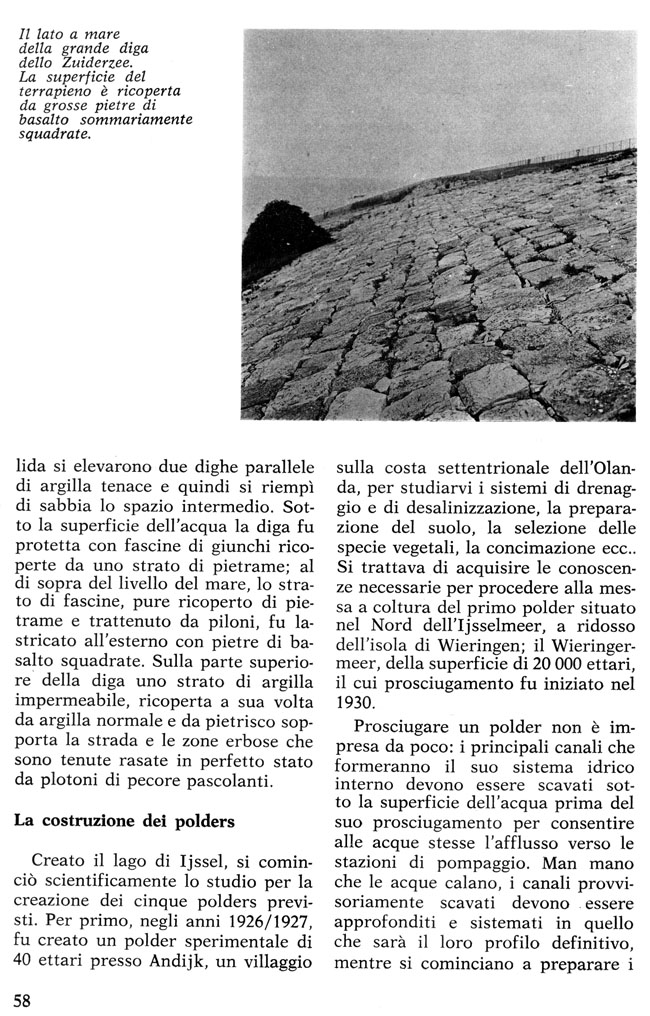 Il lato a mare della grande diga dello Zuiderzee. La superficie del terrapieno è ricoperta da grosse pietre di basalto sommariamente squadrate.

lida si elevarono due dighe parallele di argilla tenace e quindi si riempì di sabbia lo spazio intermedio. Sotto la superficie dell'acqua la diga fu protetta con fascine di giunchi ricoperte da uno strato di pietrame; al di sopra del livello del mare, lo strato di fascine, pure ricoperto di pietrame e trattenuto da piloni, fu lastricato all'esterno con pietre di basalto squadrate. Sulla parte superiore della diga uno strato di argilla impermeabile, ricoperta a sua volta da argilla normale e da pietrisco sopporta la strada e le zone erbose che sono tenute rasate in perfetto stato da plotoni di pecore pascolanti.

La costruzione dei polders

Creato il lago di Ijssel, si cominciò scientificamente lo studio per la creazione dei cinque polders previsti. Per primo, negli anni 1926/1927, fu creato un polder sperimentale di 40 ettari presso Andijk, un villaggio sulla costa settentrionale dell'Olanda, per studiarvi i sistemi di drenaggio e di desalinizzazione, la preparazione del suolo, la selezione delle specie vegetali, la concimazione ecc.. Si trattava di acquisire le conoscenze necessarie per procedere alla messa a coltura del primo polder situato nel Nord dell'Ijsselmeer, a ridosso dell'isola di Wieringen; il Wieringermeer, della superficie di 20 000 ettari, il cui prosciugamento fu iniziato nel 1930.

Prosciugare un polder non è impresa da poco: i principali canali che formeranno il suo sistema idrico interno devono essere scavati sotto la superficie dell'acqua prima del suo prosciugamento per consentire alle acque stesse l'afflusso verso le stazioni di pompaggio. Man mano che le acque calano, i canali provvisoriamente scavati devono essere approfonditi e sistemati in quello che sarà il loro profilo definitivo, mentre si cominciano a preparare i

58